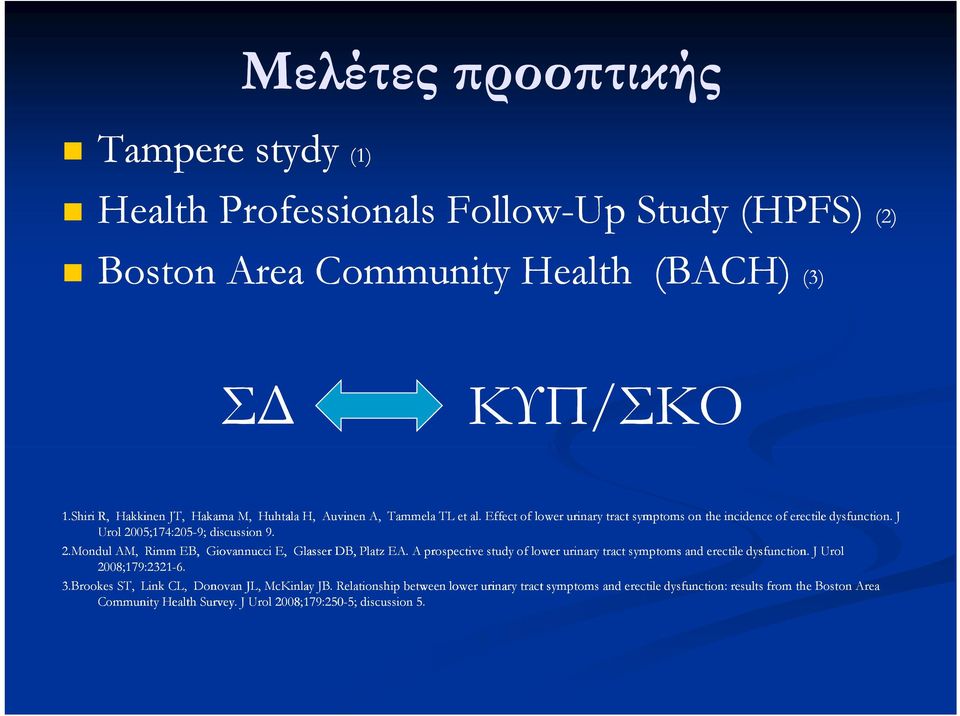 Μελέτες προοπτικής

Tampere stydy (1)

Health Professionals Follow-Up Study (HPFS) (2)

Boston Area Community Health (BACH) (3)

ΣΔ ΚΥΠ/ΣΚΟ

1.Shiri R, Hakkinen JT, Hakama M, Huhtala H, Auvinen A, Tammela TL et al. Effect of lower urinary tract symptoms on the incidence of erectile dysfunction. J Urol 2005;174:205-9; discussion 9.

2.Mondul AM, Rimm EB, Giovannucci E, Glasser DB, Platz EA. A prospective study of lower urinary tract symptoms and erectile dysfunction. J Urol 2008;179:2321-6.

3.Brookes ST, Link CL, Donovan JL, McKinlay JB. Relationship between lower urinary tract symptoms and erectile dysfunction: results from the Boston Area Community Health Survey. J Urol 2008;179:250-5; discussion 5.